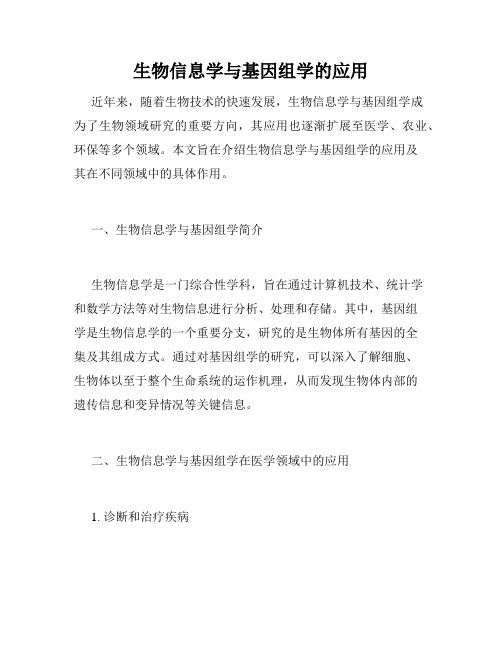 生物信息学与基因组学的应用

近年来，随着生物技术的快速发展，生物信息学与基因组学成为了生物领域研究的重要方向，其应用也逐渐扩展至医学、农业、环保等多个领域。本文旨在介绍生物信息学与基因组学的应用及其在不同领域中的具体作用。

一、生物信息学与基因组学简介

生物信息学是一门综合性学科，旨在通过计算机技术、统计学和数学方法等对生物信息进行分析、处理和存储。其中，基因组学是生物信息学的一个重要分支，研究的是生物体所有基因的全集及其组成方式。通过对基因组学的研究，可以深入了解细胞、生物体以至于整个生命系统的运作机理，从而发现生物体内部的遗传信息和变异情况等关键信息。

二、生物信息学与基因组学在医学领域中的应用

1. 诊断和治疗疾病